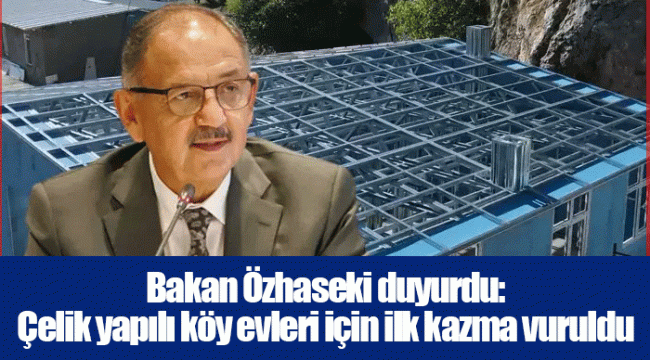 Bakan Özhaseki duyurdu:
Çelik yapılı köy evleri için ilk kazma vuruldu